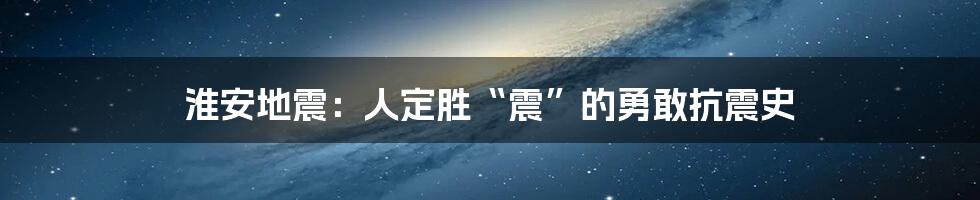 淮安地震：人定胜“震”的勇敢抗震史